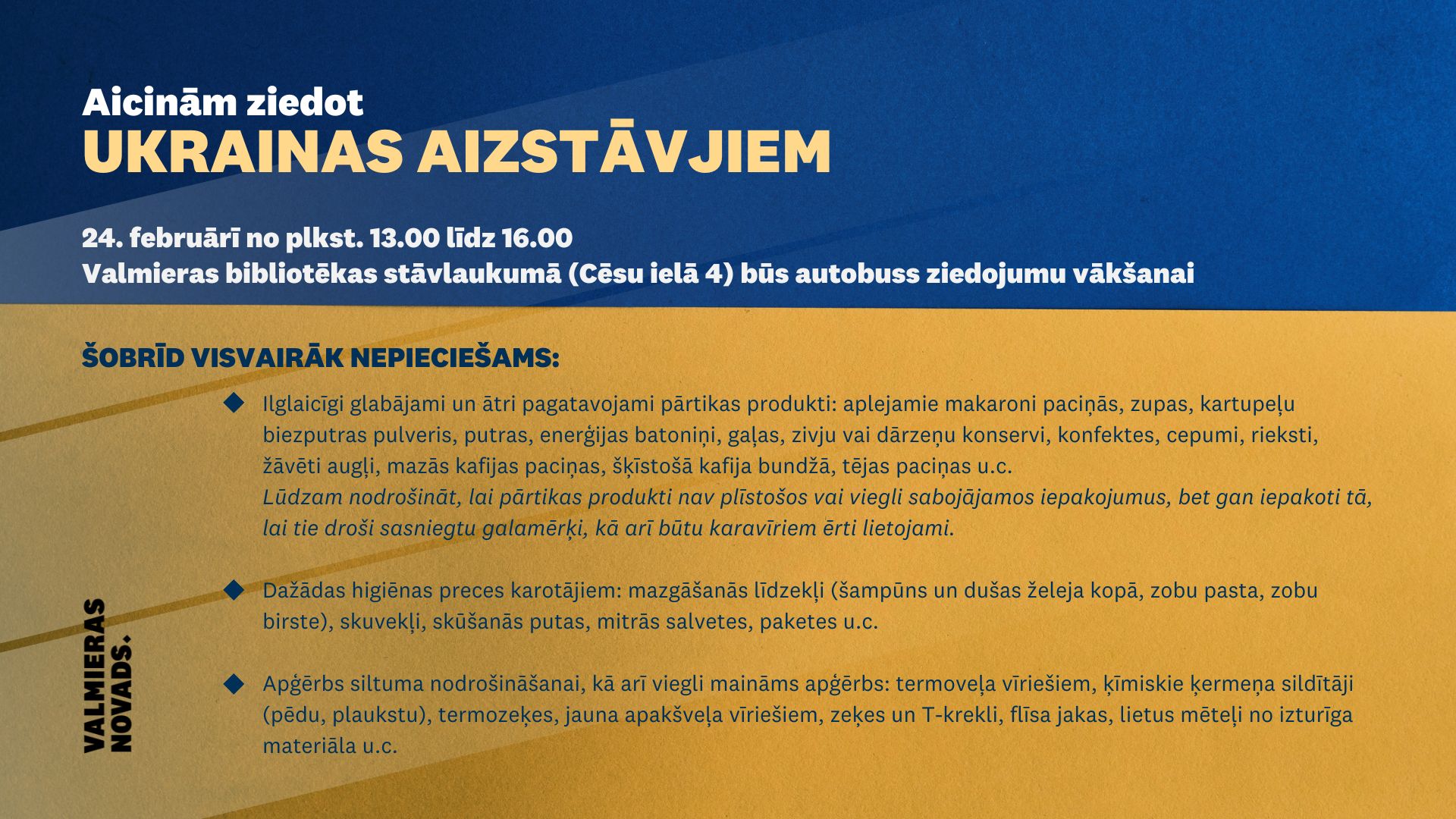 Aicinām ziedot
UKRAINAS AIZSTĀVJIEM

24. februārī no plkst. 13.00 līdz 16.00
Valmieras bibliotēkas stāvlaukumā (Cēsu ielā 4) būs autobuss ziedojumu vākšanai

ŠOBRĪD VISVAIRĀK NEPIECIEŠAMS:

Ilglaicīgi glabājami un ātri pagatavojami pārtikas produkti: aplejamie makaroni paciņās, zupas, kartupeļu biezputras pulveris, putras, enerģijas batoniņi, gaļas, zivju vai dārzeņu konservi, konfektes, cepumi, rieksti, žāvēti augļi, mazās kafijas paciņas, šķīstošā kafija bundžā, tējas paciņas u.c.
Lūdzam nodrošināt, lai pārtikas produkti nav plīstošos vai viegli sabojājamos iepakojumus, bet gan iepakoti tā, lai tie droši sasniegtu galamērķi, kā arī būtu karavīriem ērti lietojami.

Dažādas higiēnas preces karotājiem: mazgāšanās līdzekļi (šampūns un dušas želeja kopā, zobu pasta, zobu birste), skuvekļi, skūšanās putas, mitrās salvetes, paketes u.c.

Apģērbs siltuma nodrošināšanai, kā arī viegli maināms apģērbs: termoveļa vīriešiem, ķīmiskie ķermeņa sildītāji (pēdu, plaukstu), termozeķes, jauna apakšveļa vīriešiem, zeķes un T-krekli, flīsa jakas, lietus mēteļi no izturīga materiāla u.c.

VALMIERAS NOVADS.